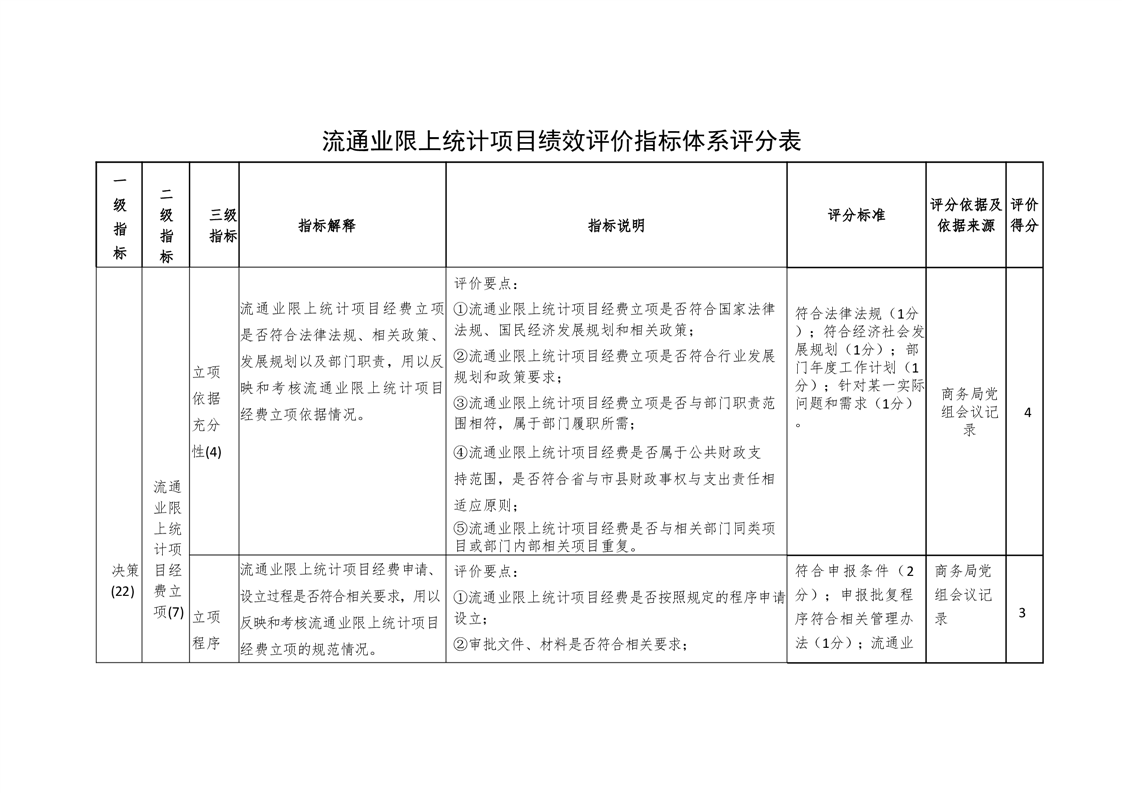 流通业限上统计项目绩效评价指标体系评分表

| 一级指标 | 二级指标 | 三级指标 | 指标解释 | 指标说明 | 评分标准 | 评分依据及依据来源 | 评价得分 |
|---|---|---|---|---|---|---|---|
| 决策(22) | 流通业限上统计项目经费立项(7) | 立项依据充分性(4) | 流通业限上统计项目经费立项是否符合法律法规、相关政策、发展规划以及部门职责，用以反映和考核流通业限上统计项目经费立项依据情况。 | 评价要点：①流通业限上统计项目经费立项是否符合国家法律法规、国民经济发展规划和相关政策；②流通业限上统计项目经费立项是否符合行业发展规划和政策要求；③流通业限上统计项目经费立项是否与部门职责范围相符，属于部门履职所需；④流通业限上统计项目经费是否属于公共财政支持范围，是否符合省与市县财政事权与支出责任相适应原则；⑤流通业限上统计项目经费是否与相关部门同类项目或部门内部相关项目重复。 | 符合法律法规（1分）；符合经济社会发展规划（1分）；部门年度工作计划（1分）；针对某一实际问题和需求（1分）。 | 商务局党组会议记录 | 4 |
| | | 立项程序 | 流通业限上统计项目经费申请、设立过程是否符合相关要求，用以反映和考核流通业限上统计项目经费立项的规范情况。 | 评价要点：①流通业限上统计项目经费是否按照规定的程序申请设立；②审批文件、材料是否符合相关要求； | 符合申报条件（2分）；申报批复程序符合相关管理办法（1分）；流通业 | 商务局党组会议记录 | 3 |